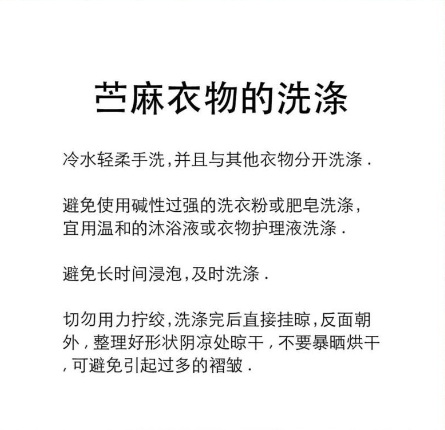 苎麻衣物的洗涤

冷水轻柔手洗,并且与其他衣物分开洗涤.

避免使用碱性过强的洗衣粉或肥皂洗涤,宜用温和的沐浴液或衣物护理液洗涤.

避免长时间浸泡,及时洗涤.

切勿用力拧绞,洗涤完后直接挂晾,反面朝外,整理好形状阴凉处晾干,不要暴晒烘干,可避免引起过多的褶皱.